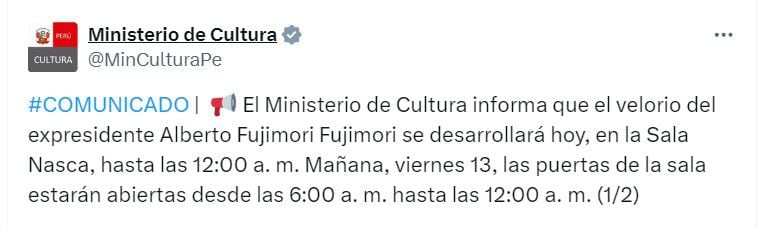 PERÚ
CULTURA
Ministerio de Cultura
@MinCulturaPe
...

#COMUNICADO | 📢 El Ministerio de Cultura informa que el velorio del expresidente Alberto Fujimori Fujimori se desarrollará hoy, en la Sala Nasca, hasta las 12:00 a. m. Mañana, viernes 13, las puertas de la sala estarán abiertas desde las 6:00 a. m. hasta las 12:00 a. m. (1/2)